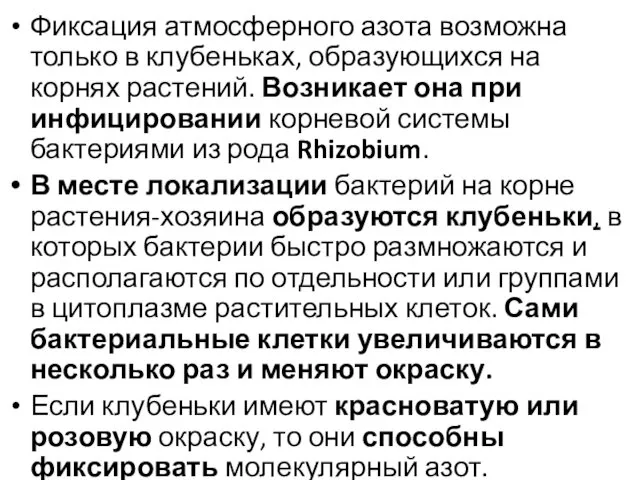 • Фиксация атмосферного азота возможна только в клубеньках, образующихся на корнях растений. Возникает она при инфицировании корневой системы бактериями из рода Rhizobium.

• В месте локализации бактерий на корне растения-хозяина образуются клубеньки, в которых бактерии быстро размножаются и располагаются по отдельности или группами в цитоплазме растительных клеток. Сами бактериальные клетки увеличиваются в несколько раз и меняют окраску.

• Если клубеньки имеют красноватую или розовую окраску, то они способны фиксировать молекулярный азот.